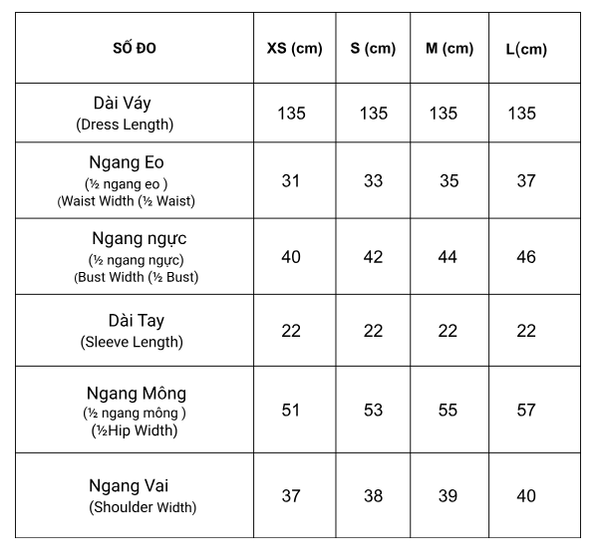 | SỐ ĐO | XS (cm) | S (cm) | M (cm) | L(cm) |
|---|---|---|---|---|
| Dài Váy (Dress Length) | 135 | 135 | 135 | 135 |
| Ngang Eo (½ ngang eo ) (Waist Width (½ Waist) | 31 | 33 | 35 | 37 |
| Ngang ngực (½ ngang ngực) (Bust Width (½ Bust) | 40 | 42 | 44 | 46 |
| Dài Tay (Sleeve Length) | 22 | 22 | 22 | 22 |
| Ngang Mông (½ ngang mông ) (½Hip Width) | 51 | 53 | 55 | 57 |
| Ngang Vai (Shoulder Width) | 37 | 38 | 39 | 40 |